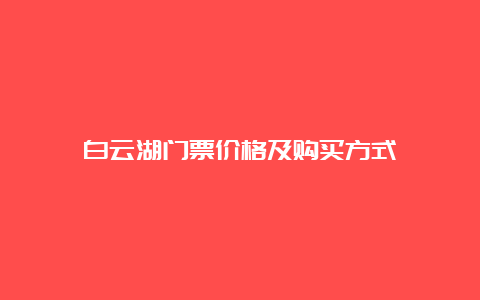 白云湖门票价格及购买方式